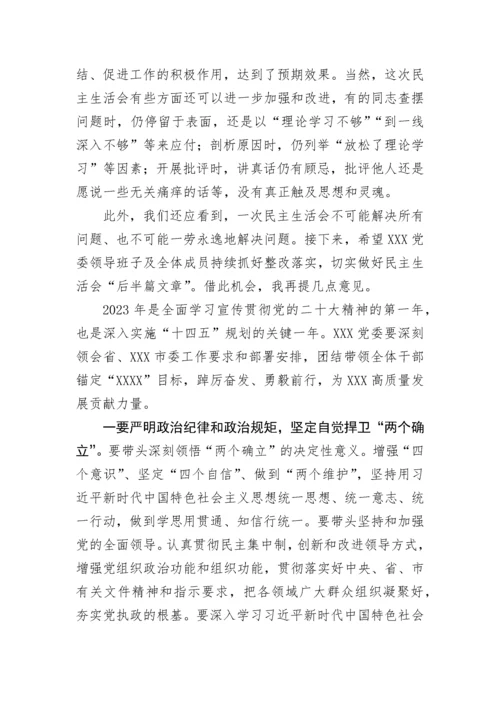 结、促进工作的积极作用，达到了预期效果。当然，这次民主生活会有些方面还可以进一步加强和改进，有的同志查摆问题时，仍停留于表面，还是以“理论学习不够”“到一线深入不够”等来应付；剖析原因时，仍列举“放松了理论学习”等因素；开展批评时，讲真话仍有顾忌，批评他人还是愿说一些无关痛痒的话等，没有真正触及思想和灵魂。

此外，我们还应看到，一次民主生活会不可能解决所有问题、也不可能一劳永逸地解决问题。接下来，希望XXX党委领导班子及全体成员持续抓好整改落实，切实做好民主生活会“后半篇文章”。借此机会，我再提几点意见。

2023年是全面学习宣传贯彻党的二十大精神的第一年，也是深入实施“十四五”规划的关键一年。XXX党委要深刻领会省、XXX市委工作要求和部署安排，团结带领全体干部锚定“XXXX”目标，踔厉奋发、勇毅前行，为XXX高质量发展贡献力量。

一要严明政治纪律和政治规矩，坚定自觉捍卫“两个确立”。要带头深刻领悟“两个确立”的决定性意义。增强“四个意识”、坚定“四个自信”、做到“两个维护”，坚持用习近平新时代中国特色社会主义思想统一思想、统一意志、统一行动，做到学思用贯通、知信行统一。要带头坚持和加强党的全面领导。认真贯彻民主集中制，创新和改进领导方式，增强党组织政治功能和组织功能，贯彻落实好中央、省、市有关文件精神和指示要求，把各领域广大群众组织凝聚好，夯实党执政的根基。要深入学习习近平新时代中国特色社会